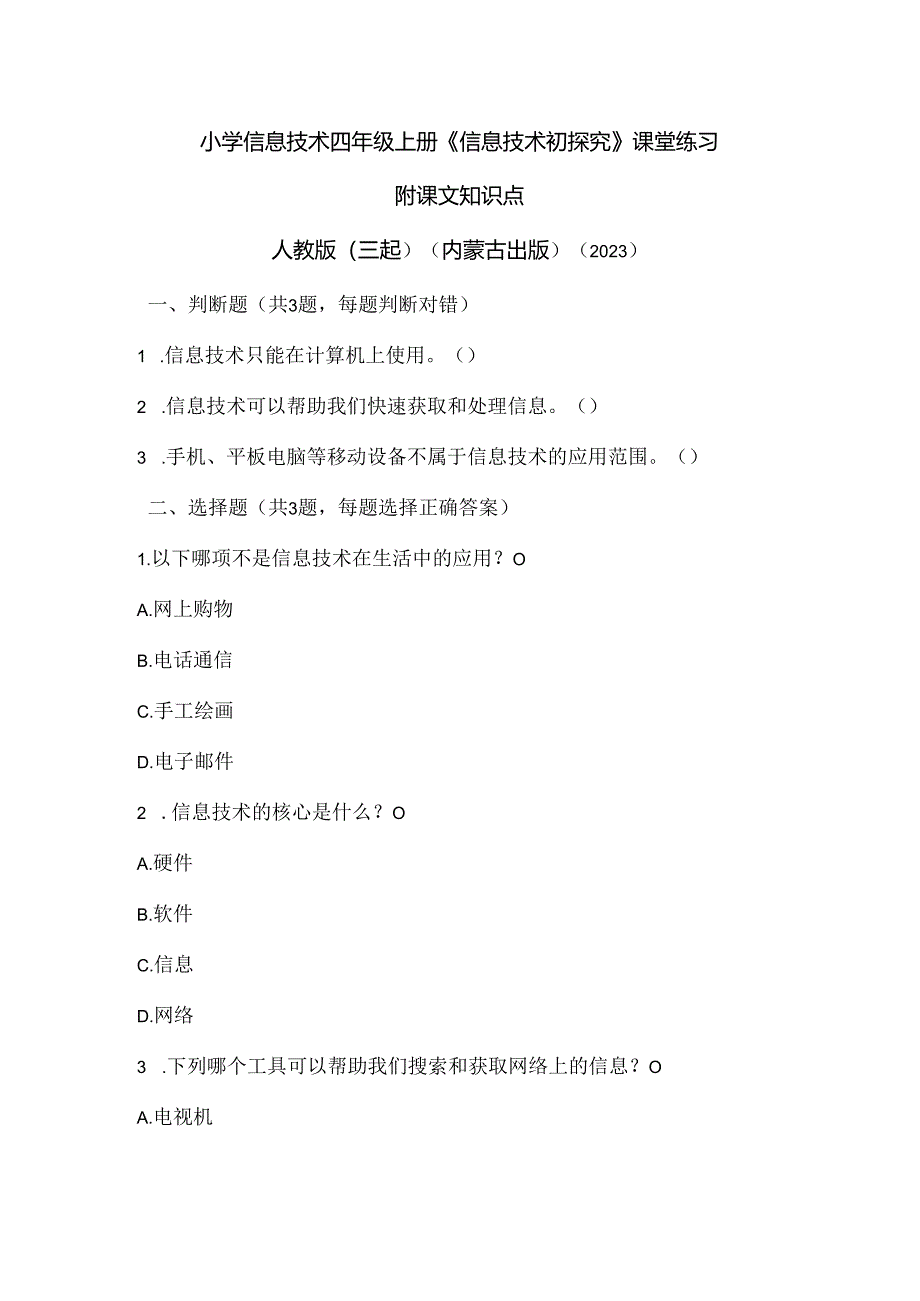 小学信息技术四年级上册《信息技术初探究》课堂练习

附课文知识点

人教版（三起）（内蒙古出版）（2023）

一、判断题（共3题，每题判断对错）

1 .信息技术只能在计算机上使用。（）

2 .信息技术可以帮助我们快速获取和处理信息。（）

3 .手机、平板电脑等移动设备不属于信息技术的应用范围。（）

二、选择题（共3题，每题选择正确答案）

1.以下哪项不是信息技术在生活中的应用？O

A.网上购物

B.电话通信

C.手工绘画

D.电子邮件

2 .信息技术的核心是什么？O

A.硬件

B.软件

C.信息

D.网络

3 .下列哪个工具可以帮助我们搜索和获取网络上的信息？O

A.电视机